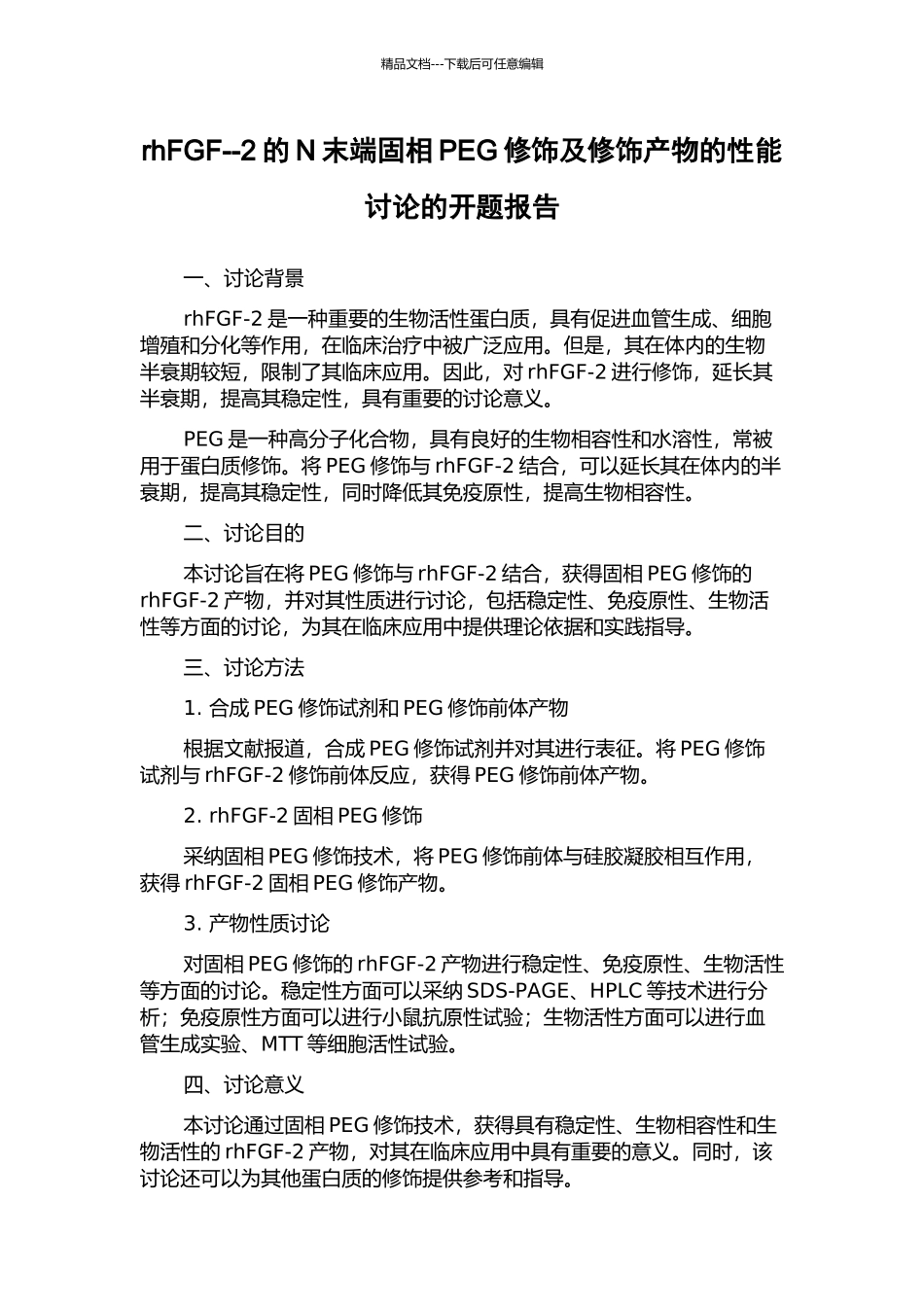 精品文档---下载后可任意编辑

rhFGF--2 的 N 末端固相 PEG 修饰及修饰产物的性能讨论的开题报告

一、讨论背景

rhFGF-2 是一种重要的生物活性蛋白质，具有促进血管生成、细胞增殖和分化等作用，在临床治疗中被广泛应用。但是，其在体内的生物半衰期较短，限制了其临床应用。因此，对 rhFGF-2 进行修饰，延长其半衰期，提高其稳定性，具有重要的讨论意义。

PEG 是一种高分子化合物，具有良好的生物相容性和水溶性，常被用于蛋白质修饰。将 PEG 修饰与 rhFGF-2 结合，可以延长其在体内的半衰期，提高其稳定性，同时降低其免疫原性，提高生物相容性。

二、讨论目的

本讨论旨在将 PEG 修饰与 rhFGF-2 结合，获得固相 PEG 修饰的 rhFGF-2 产物，并对其性质进行讨论，包括稳定性、免疫原性、生物活性等方面的讨论，为其在临床应用中提供理论依据和实践指导。

三、讨论方法

1. 合成 PEG 修饰试剂和 PEG 修饰前体产物

根据文献报道，合成 PEG 修饰试剂并对其进行表征。将 PEG 修饰试剂与 rhFGF-2 修饰前体反应，获得 PEG 修饰前体产物。

2. rhFGF-2 固相 PEG 修饰

采纳固相 PEG 修饰技术，将 PEG 修饰前体与硅胶凝胶相互作用，获得 rhFGF-2 固相 PEG 修饰产物。

3. 产物性质讨论

对固相 PEG 修饰的 rhFGF-2 产物进行稳定性、免疫原性、生物活性等方面的讨论。稳定性方面可以采纳 SDS-PAGE、HPLC 等技术进行分析；免疫原性方面可以进行小鼠抗原性试验；生物活性方面可以进行血管生成实验、MTT 等细胞活性试验。

四、讨论意义

本讨论通过固相 PEG 修饰技术，获得具有稳定性、生物相容性和生物活性的 rhFGF-2 产物，对其在临床应用中具有重要的意义。同时，该讨论还可以为其他蛋白质的修饰提供参考和指导。